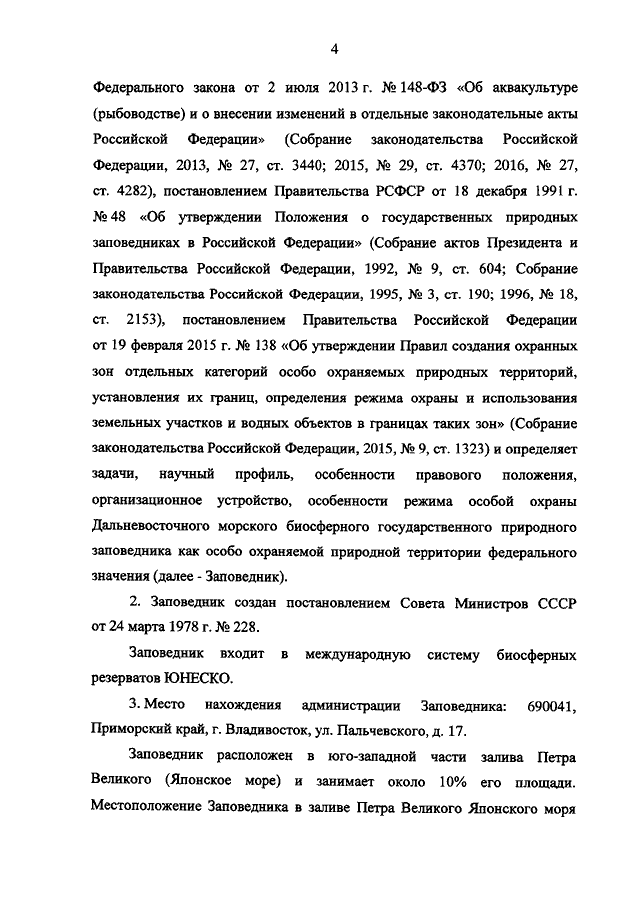 4

Федерального закона от 2 июля 2013 г. № 148-ФЗ «Об аквакультуре (рыбоводстве) и о внесении изменений в отдельные законодательные акты Российской Федерации» (Собрание законодательства Российской Федерации, 2013, № 27, ст. 3440; 2015, № 29, ст. 4370; 2016, № 27, ст. 4282), постановлением Правительства РСФСР от 18 декабря 1991 г. № 48 «Об утверждении Положения о государственных природных заповедниках в Российской Федерации» (Собрание актов Президента и Правительства Российской Федерации, 1992, № 9, ст. 604; Собрание законодательства Российской Федерации, 1995, № 3, ст. 190; 1996, № 18, ст. 2153), постановлением Правительства Российской Федерации от 19 февраля 2015 г. № 138 «Об утверждении Правил создания охранных зон отдельных категорий особо охраняемых природных территорий, установления их границ, определения режима охраны и использования земельных участков и водных объектов в границах таких зон» (Собрание законодательства Российской Федерации, 2015, № 9, ст. 1323) и определяет задачи, научный профиль, особенности правового положения, организационное устройство, особенности режима особой охраны Дальневосточного морского биосферного государственного природного заповедника как особо охраняемой природной территории федерального значения (далее - Заповедник).

2. Заповедник создан постановлением Совета Министров СССР от 24 марта 1978 г. № 228.

Заповедник входит в международную систему биосферных резерватов ЮНЕСКО.

3. Место нахождения администрации Заповедника: 690041, Приморский край, г. Владивосток, ул. Пальчевского, д. 17.

Заповедник расположен в юго-западной части залива Петра Великого (Японское море) и занимает около 10% его площади. Местоположение Заповедника в заливе Петра Великого Японского моря